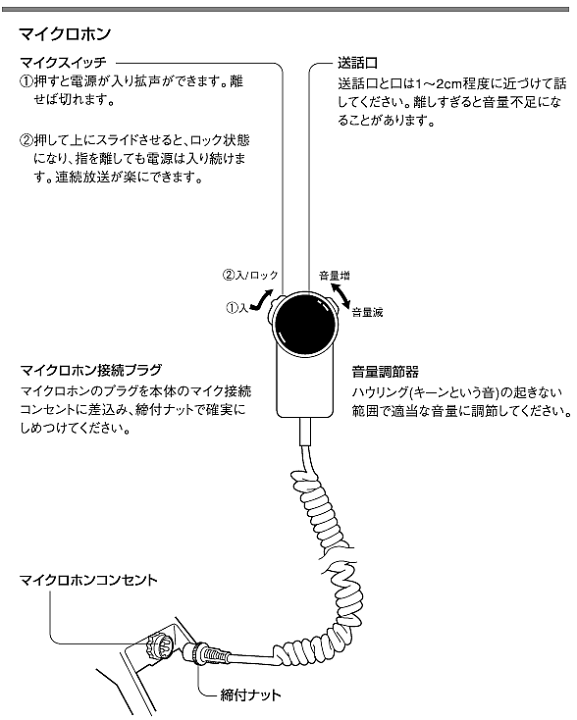 マイクロホン

マイクスイッチ
①押すと電源が入り拡声ができます。離せば切れます。

②押して上にスライドさせると、ロック状態になり、指を離しても電源は入り続けます。連続放送が楽にできます。

送話口
送話口と口は1~2cm程度に近づけて話してください。離しすぎると音量不足になることがあります。

②入/ロック
①入
音量増
音量減

マイクロホン接続プラグ
マイクロホンのプラグを本体のマイク接続コンセントに差込み、締付ナットで確実にしめつけてください。

音量調節器
ハウリング(キーンという音)の起きない範囲で適当な音量に調節してください。

マイクロホンコンセント

締付ナット